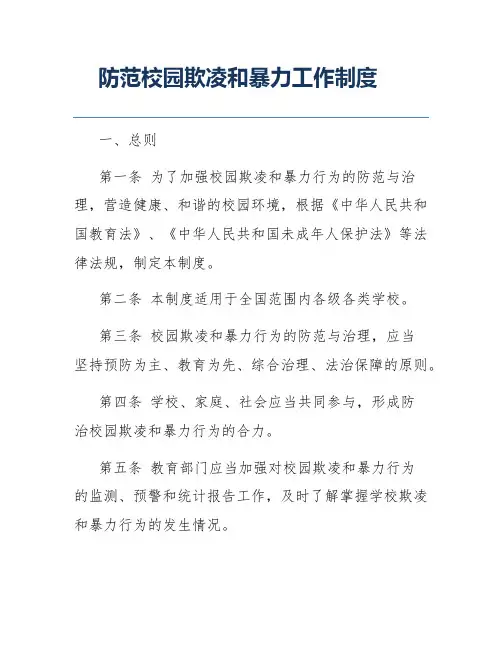 防范校园欺凌和暴力工作制度

一、总则

第一条 为了加强校园欺凌和暴力行为的防范与治理，营造健康、和谐的校园环境，根据《中华人民共和国教育法》、《中华人民共和国未成年人保护法》等法律法规，制定本制度。

第二条 本制度适用于全国范围内各级各类学校。

第三条 校园欺凌和暴力行为的防范与治理，应当坚持预防为主、教育为先、综合治理、法治保障的原则。

第四条 学校、家庭、社会应当共同参与，形成防治校园欺凌和暴力行为的合力。

第五条 教育部门应当加强对校园欺凌和暴力行为的监测、预警和统计报告工作，及时了解掌握学校欺凌和暴力行为的发生情况。